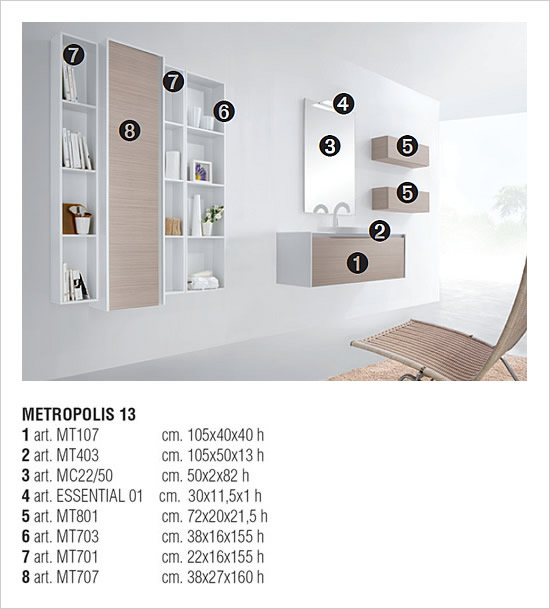 7
8
7
6
4
3
5
5
2
1

METROPOLIS 13
1 art. MT107 cm. 105x40x40 h
2 art. MT403 cm. 105x50x13 h
3 art. MC22/50 cm. 50x2x82 h
4 art. ESSENTIAL 01 cm. 30x11,5x1 h
5 art. MT801 cm. 72x20x21,5 h
6 art. MT703 cm. 38x16x155 h
7 art. MT701 cm. 22x16x155 h
8 art. MT707 cm. 38x27x160 h